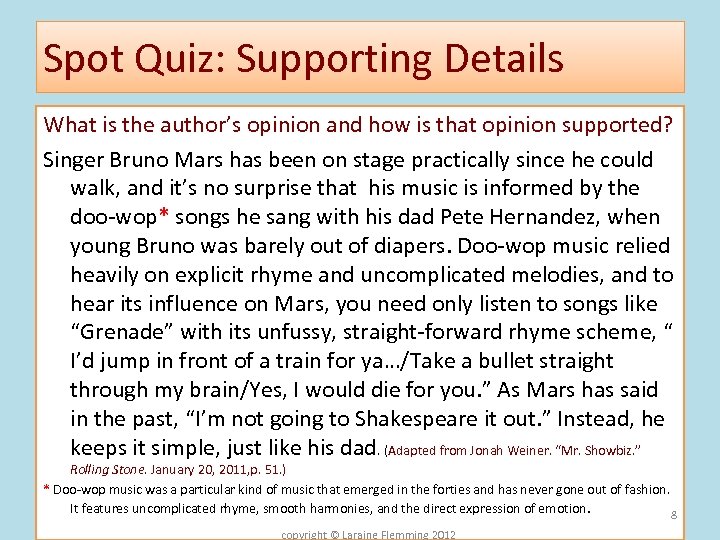 Spot Quiz: Supporting Details

What is the author's opinion and how is that opinion supported?

Singer Bruno Mars has been on stage practically since he could walk, and it's no surprise that his music is informed by the doo-wop* songs he sang with his dad Pete Hernandez, when young Bruno was barely out of diapers. Doo-wop music relied heavily on explicit rhyme and uncomplicated melodies, and to hear its influence on Mars, you need only listen to songs like "Grenade" with its unfussy, straight-forward rhyme scheme, " I'd jump in front of a train for ya…/Take a bullet straight through my brain/Yes, I would die for you." As Mars has said in the past, "I'm not going to Shakespeare it out." Instead, he keeps it simple, just like his dad. (Adapted from Jonah Weiner. "Mr. Showbiz." Rolling Stone. January 20, 2011,p. 51.)

* Doo-wop music was a particular kind of music that emerged in the forties and has never gone out of fashion. It features uncomplicated rhyme, smooth harmonies, and the direct expression of emotion.

8

copyright © Laraine Flemming 2012